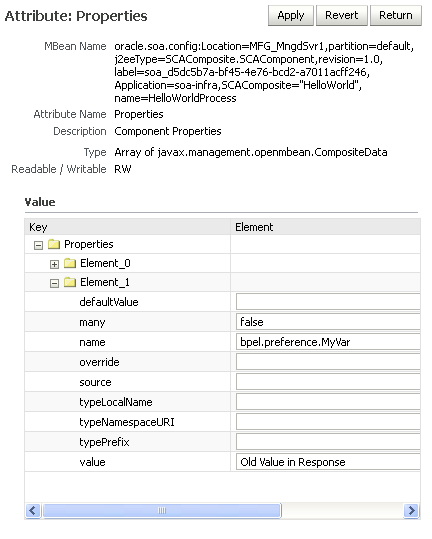 Attribute: Properties

Apply Revert Return

MBean Name oracle.soa.config:Location=MFG_MngdSvr1,partition=default, j2eeType=SCAComposite.SCAComponent,revision=1.0, label=soa_d5dc5b7a-bf45-4e76-bcd2-a7011acff246, Application=soa-infra,SCAComposite="HelloWorld", name=HelloWorldProcess

Attribute Name Properties

Description Component Properties

Type Array of javax.management.openmbean.CompositeData

Readable / Writable RW

Value

| Key | Element |
|---|---|
| Properties | |
| Element_0 | |
| Element_1 | |
| defaultValue | |
| many | false |
| name | bpel.preference.MyVar |
| override | |
| source | |
| typeLocalName | |
| typeNamespaceURI | |
| typePrefix | |
| value | Old Value in Response |